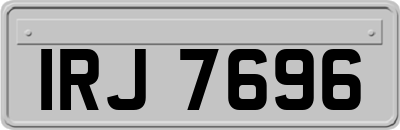 IRJ 7696